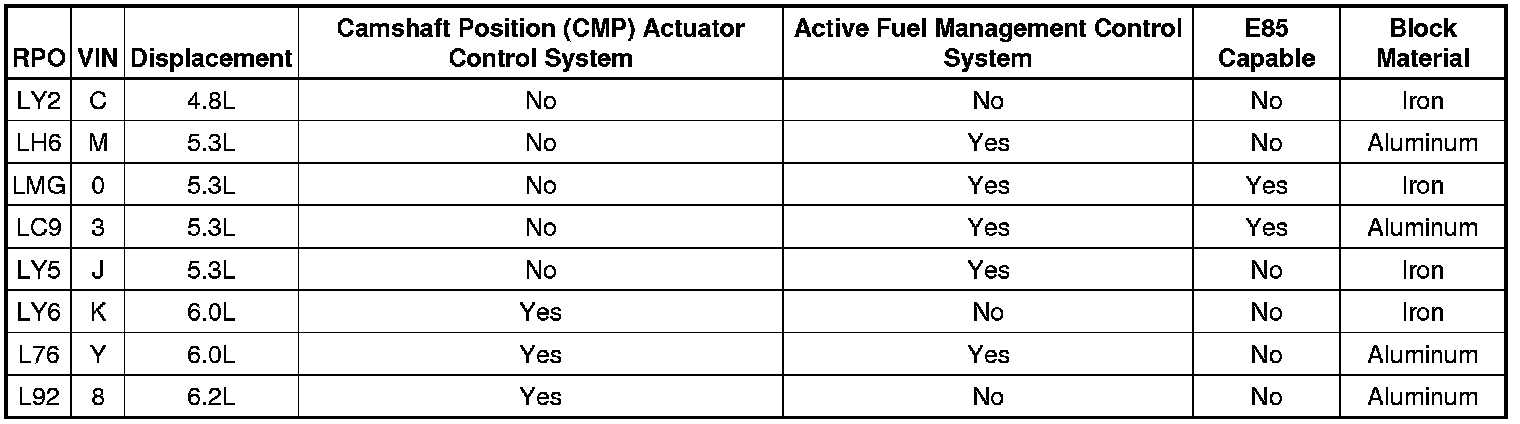 | RPO | VIN | Displacement | Camshaft Position (CMP) Actuator Control System | Active Fuel Management Control System | E85 Capable | Block Material |
|---|---|---|---|---|---|---|
| LY2 | C | 4.8L | No | No | No | Iron |
| LH6 | M | 5.3L | No | Yes | No | Aluminum |
| LMG | 0 | 5.3L | No | Yes | Yes | Iron |
| LC9 | 3 | 5.3L | No | Yes | Yes | Aluminum |
| LY5 | J | 5.3L | No | Yes | No | Iron |
| LY6 | K | 6.0L | Yes | No | No | Iron |
| L76 | Y | 6.0L | Yes | Yes | No | Aluminum |
| L92 | 8 | 6.2L | Yes | No | No | Aluminum |